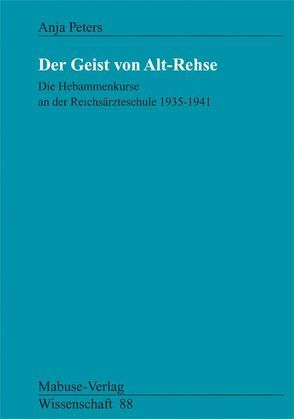 Anja Peters

Der Geist von Alt-Rehse

Die Hebammenkurse
an der Reichsärzteschule 1935-1941

Mabuse-Verlag
Wissenschaft 88